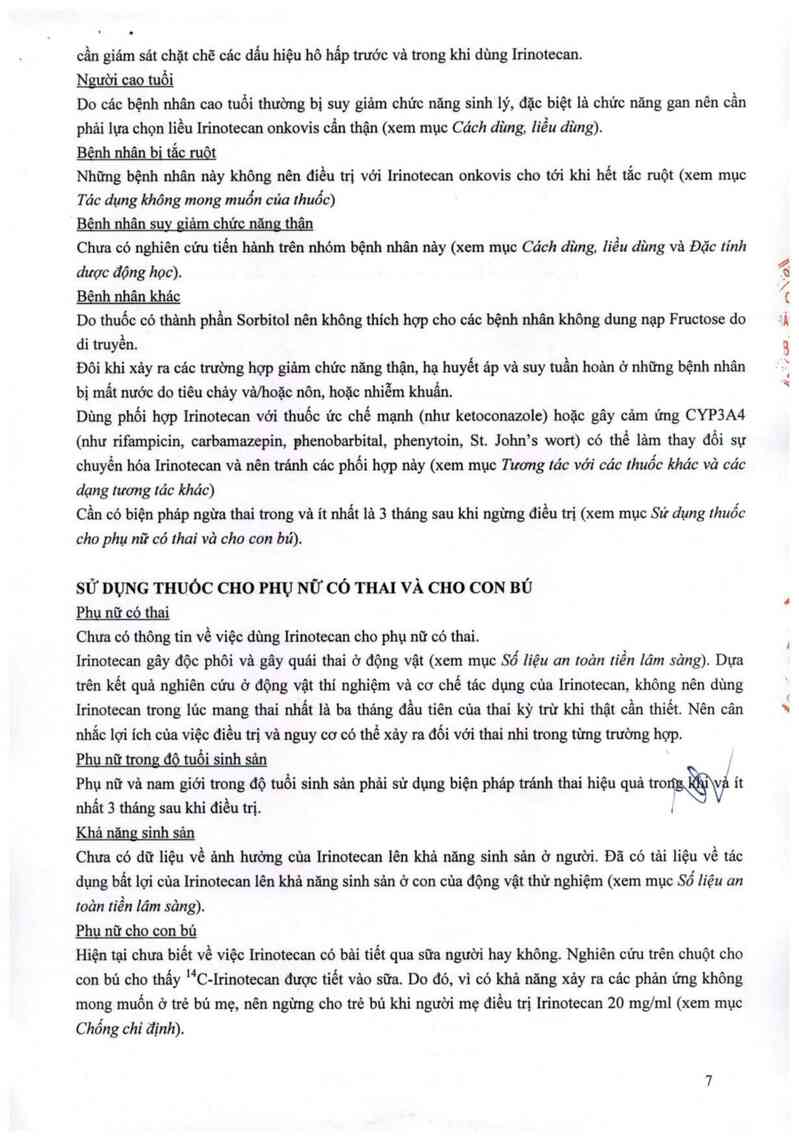 cần giám sát chặt chẽ các dấu hiệu hô hấp trước và trong khi dùng Irinotecan.
Người cao tuổi
Do các bệnh nhân cao tuổi thường bị suy giảm chức năng sinh lý, đặc biệt là chức năng gan nên cần phải lựa chọn liều Irinotecan onkovis cẩn thận (xem mục Cách dùng, liều dùng).
Bệnh nhân bị tắc ruột
Những bệnh nhân này không nên điều trị với Irinotecan onkovis cho tới khi hết tắc ruột (xem mục Tác dụng không mong muốn của thuốc)
Bệnh nhân suy giảm chức năng thận
Chưa có nghiên cứu tiến hành trên nhóm bệnh nhân này (xem mục Cách dùng, liều dùng và Đặc tính dược động học).
Bệnh nhân khác
Do thuốc có thành phần Sorbitol nên không thích hợp cho các bệnh nhân không dung nạp Fructose do di truyền.
Đôi khi xảy ra các trường hợp giảm chức năng thận, hạ huyết áp và suy tuần hoàn ở những bệnh nhân bị mất nước do tiêu chảy và/hoặc nôn, hoặc nhiễm khuẩn.
Dùng phối hợp Irinotecan với thuốc ức chế mạnh (như ketoconazole) hoặc gây cảm ứng CYP3A4 (như rifampicin, carbamazepin, phenobarbital, phenytoin, St. John's wort) có thể làm thay đổi sự chuyển hóa Irinotecan và nên tránh các phối hợp này (xem mục Tương tác với các thuốc khác và các dạng tương tác khác)
Cần có biện pháp ngừa thai trong và ít nhất là 3 tháng sau khi ngừng điều trị (xem mục Sử dụng thuốc cho phụ nữ có thai và cho con bú).

SỬ DỤNG THUỐC CHO PHỤ NỮ CÓ THAI VÀ CHO CON BÚ
Phụ nữ có thai
Chưa có thông tin về việc dùng Irinotecan cho phụ nữ có thai.
Irinotecan gây độc phôi và gây quái thai ở động vật (xem mục Số liệu an toàn tiền lâm sàng). Dựa trên kết quả nghiên cứu ở động vật thí nghiệm và cơ chế tác dụng của Irinotecan, không nên dùng Irinotecan trong lúc mang thai nhất là ba tháng đầu tiên của thai kỳ trừ khi thật cần thiết. Nên cân nhắc lợi ích của việc điều trị và nguy cơ có thể xảy ra đối với thai nhi trong từng trường hợp.
Phụ nữ trong độ tuổi sinh sản
Phụ nữ và nam giới trong độ tuổi sinh sản phải sử dụng biện pháp tránh thai hiệu quả trong khi và ít nhất 3 tháng sau khi điều trị.
Khả năng sinh sản
Chưa có dữ liệu về ảnh hưởng của Irinotecan lên khả năng sinh sản ở người. Đã có tài liệu về tác dụng bất lợi của Irinotecan lên khả năng sinh sản ở con của động vật thử nghiệm (xem mục Số liệu an toàn tiền lâm sàng).
Phụ nữ cho con bú
Hiện tại chưa biết về việc Irinotecan có bài tiết qua sữa người hay không. Nghiên cứu trên chuột cho con bú cho thấy $^{14}$C-Irinotecan được tiết vào sữa. Do đó, vì có khả năng xảy ra các phản ứng không mong muốn ở trẻ bú mẹ, nên ngừng cho trẻ bú khi người mẹ điều trị Irinotecan 20 mg/ml (xem mục Chống chỉ định).

7